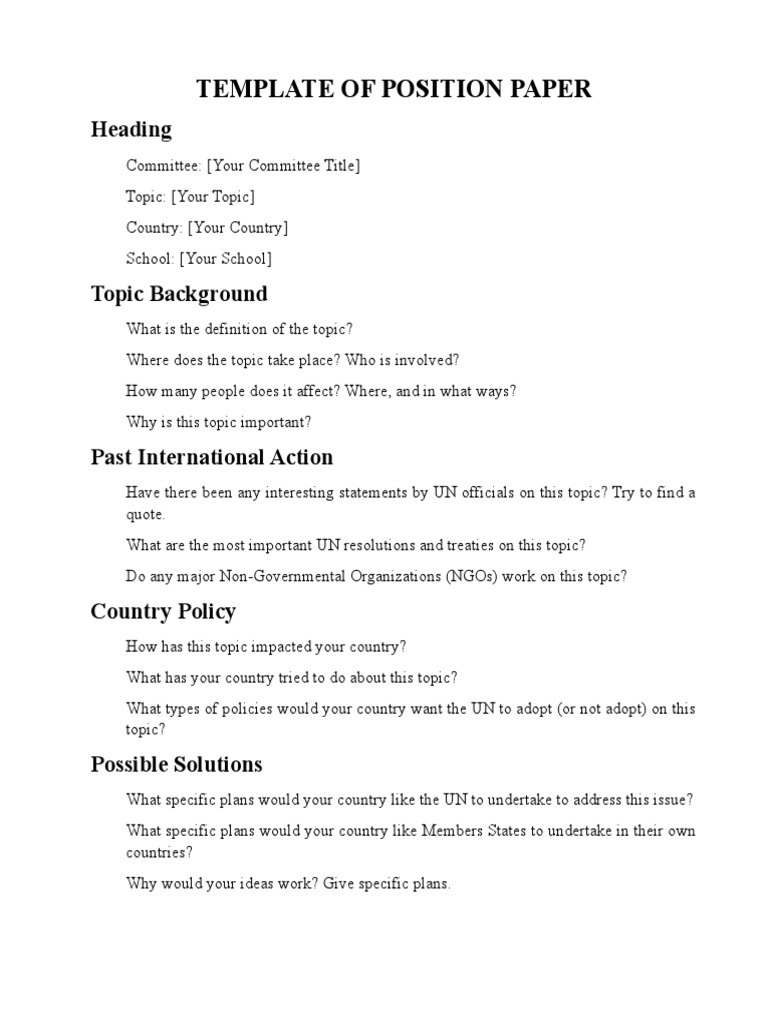 TEMPLATE OF POSITION PAPER

Heading

Committee: [Your Committee Title]

Topic: [Your Topic]

Country: [Your Country]

School: [Your School]

Topic Background

What is the definition of the topic?

Where does the topic take place? Who is involved?

How many people does it affect? Where, and in what ways?

Why is this topic important?

Past International Action

Have there been any interesting statements by UN officials on this topic? Try to find a quote.

What are the most important UN resolutions and treaties on this topic?

Do any major Non-Governmental Organizations (NGOs) work on this topic?

Country Policy

How has this topic impacted your country?

What has your country tried to do about this topic?

What types of policies would your country want the UN to adopt (or not adopt) on this topic?

Possible Solutions

What specific plans would your country like the UN to undertake to address this issue?

What specific plans would your country like Members States to undertake in their own countries?

Why would your ideas work? Give specific plans.